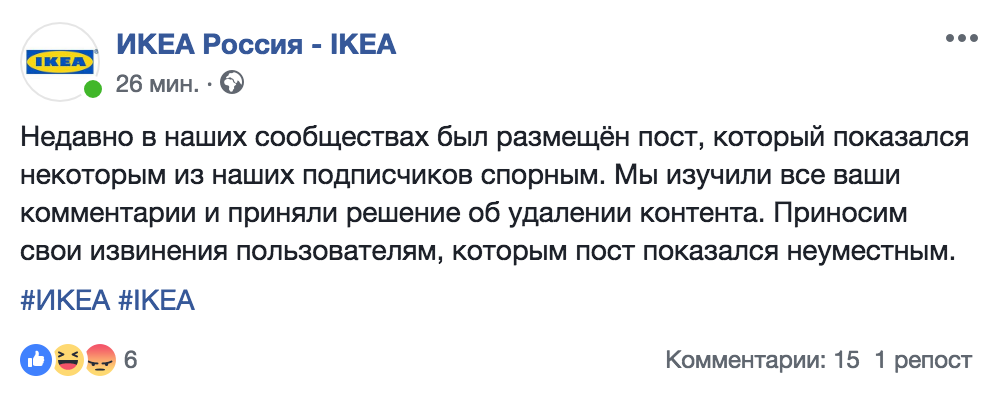 IKEA

ИКЕА Россия - IKEA
26 мин. ·

Недавно в наших сообществах был размещён пост, который показался некоторым из наших подписчиков спорным. Мы изучили все ваши комментарии и приняли решение об удалении контента. Приносим свои извинения пользователям, которым пост показался неуместным.

#ИКЕА #IKEA

6

Комментарии: 15 1 репост